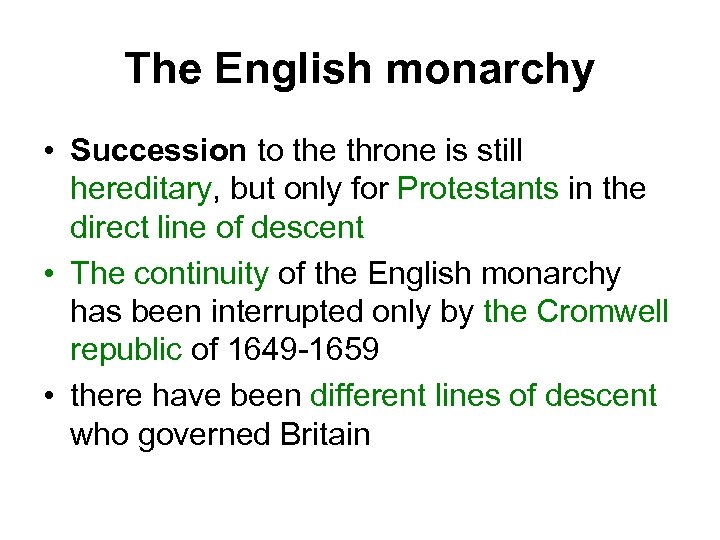 The English monarchy

• Succession to the throne is still hereditary, but only for Protestants in the direct line of descent
• The continuity of the English monarchy has been interrupted only by the Cromwell republic of 1649-1659
• there have been different lines of descent who governed Britain